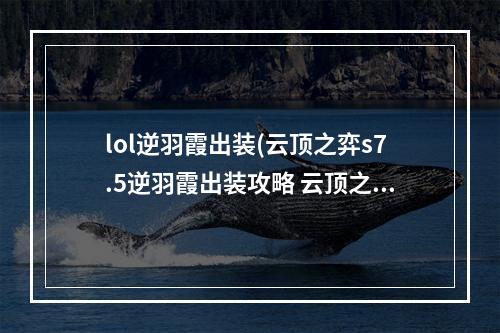 lol逆羽霞出装(云顶之弈s7.5逆羽霞出装攻略 云顶之...